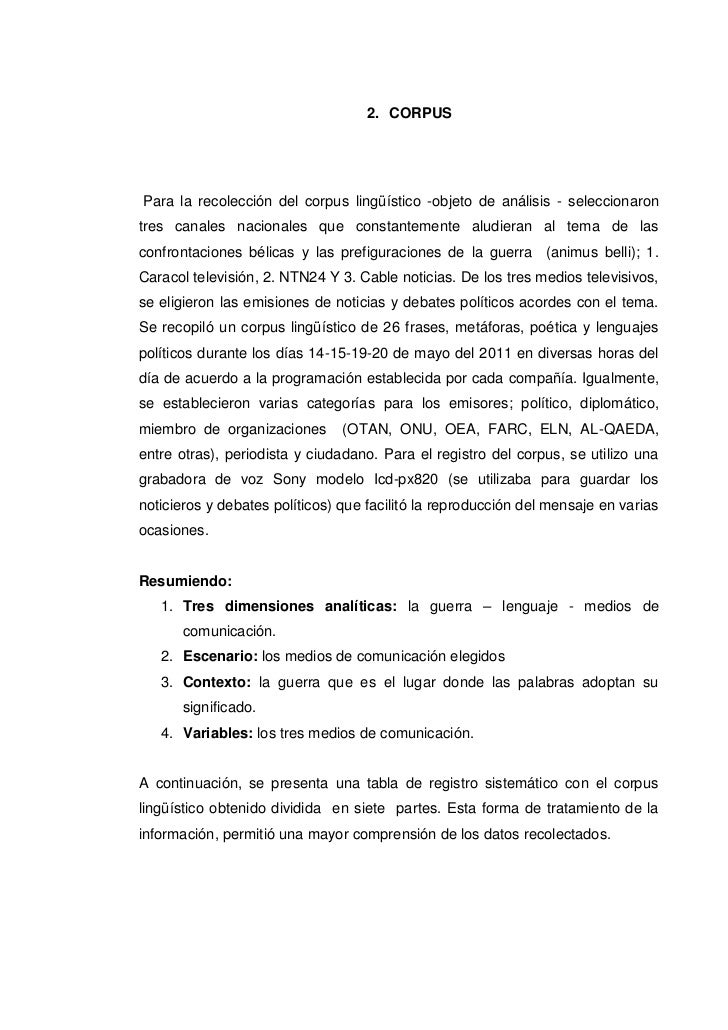 2. CORPUS

Para la recolección del corpus lingüístico -objeto de análisis - seleccionaron tres canales nacionales que constantemente aludieran al tema de las confrontaciones bélicas y las prefiguraciones de la guerra (animus belli); 1. Caracol televisión, 2. NTN24 Y 3. Cable noticias. De los tres medios televisivos, se eligieron las emisiones de noticias y debates políticos acordes con el tema. Se recopiló un corpus lingüístico de 26 frases, metáforas, poética y lenguajes políticos durante los días 14-15-19-20 de mayo del 2011 en diversas horas del día de acuerdo a la programación establecida por cada compañía. Igualmente, se establecieron varias categorías para los emisores; político, diplomático, miembro de organizaciones (OTAN, ONU, OEA, FARC, ELN, AL-QAEDA, entre otras), periodista y ciudadano. Para el registro del corpus, se utilizo una grabadora de voz Sony modelo Icd-px820 (se utilizaba para guardar los noticieros y debates políticos) que facilitó la reproducción del mensaje en varias ocasiones.

Resumiendo:
1. Tres dimensiones analíticas: la guerra – lenguaje - medios de comunicación.
2. Escenario: los medios de comunicación elegidos
3. Contexto: la guerra que es el lugar donde las palabras adoptan su significado.
4. Variables: los tres medios de comunicación.

A continuación, se presenta una tabla de registro sistemático con el corpus lingüístico obtenido dividida en siete partes. Esta forma de tratamiento de la información, permitió una mayor comprensión de los datos recolectados.